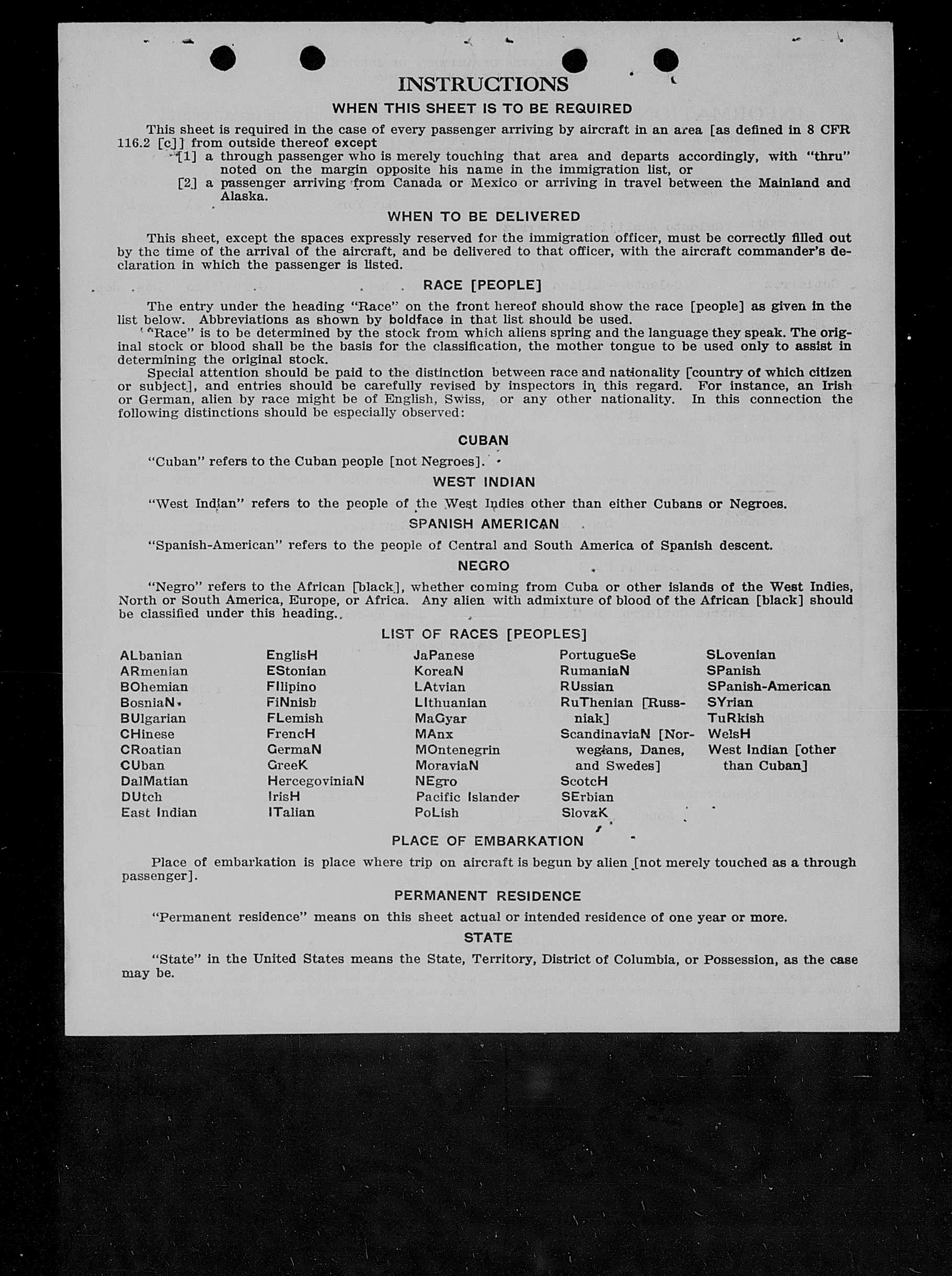 INSTRUCTIONS

WHEN THIS SHEET IS TO BE REQUIRED

This sheet is required in the case of every passenger arriving by aircraft in an area [as defined in 8 CFR 116.2 [c]] from outside thereof except
[1] a through passenger who is merely touching that area and departs accordingly, with "thru" noted on the margin opposite his name in the immigration list, or
[2] a passenger arriving from Canada or Mexico or arriving in travel between the Mainland and Alaska.

WHEN TO BE DELIVERED

This sheet, except the spaces expressly reserved for the immigration officer, must be correctly filled out by the time of the arrival of the aircraft, and be delivered to that officer, with the aircraft commander's declaration in which the passenger is listed.

RACE [PEOPLE]

The entry under the heading "Race" on the front hereof should show the race [people] as given in the list below. Abbreviations as shown by boldface in that list should be used.
"Race" is to be determined by the stock from which aliens spring and the language they speak. The original stock or blood shall be the basis for the classification, the mother tongue to be used only to assist in determining the original stock.
Special attention should be paid to the distinction between race and nationality [country of which citizen or subject], and entries should be carefully revised by inspectors in this regard. For instance, an Irish or German, alien by race might be of English, Swiss, or any other nationality. In this connection the following distinctions should be especially observed:

CUBAN

"Cuban" refers to the Cuban people [not Negroes].

WEST INDIAN

"West Indian" refers to the people of the West Indies other than either Cubans or Negroes.

SPANISH AMERICAN

"Spanish-American" refers to the people of Central and South America of Spanish descent.

NEGRO

"Negro" refers to the African [black], whether coming from Cuba or other islands of the West Indies, North or South America, Europe, or Africa. Any alien with admixture of blood of the African [black] should be classified under this heading.

LIST OF RACES [PEOPLES]

ALbanian
ARmenian
BOhemian
BosniaN
BUlgarian
CHinese
CRoatian
CUban
DalMatian
DUtch
East Indian

EnglisH
EStonian
FIlipino
FiNnish
FLemish
FrencH
GermaN
GreeK
HercegoviniaN
IrisH
ITalian

JaPanese
KoreaN
LAtvian
LIthuanian
MaGyar
MAnx
MOntenegrin
MoraviaN
NEgro
Pacific Islander
PoLish

PortugueSe
RumaniaN
RUssian
RuThenian [Russniak]
ScandinaviaN [Norwegians, Danes, and Swedes]
ScotcH
SErbian
SlovaK

SLovenian
SPanish
SPanish-American
SYrian
TuRkish
WelsH
West Indian [other than Cuban]

PLACE OF EMBARKATION

Place of embarkation is place where trip on aircraft is begun by alien [not merely touched as a through passenger].

PERMANENT RESIDENCE

"Permanent residence" means on this sheet actual or intended residence of one year or more.

STATE

"State" in the United States means the State, Territory, District of Columbia, or Possession, as the case may be.